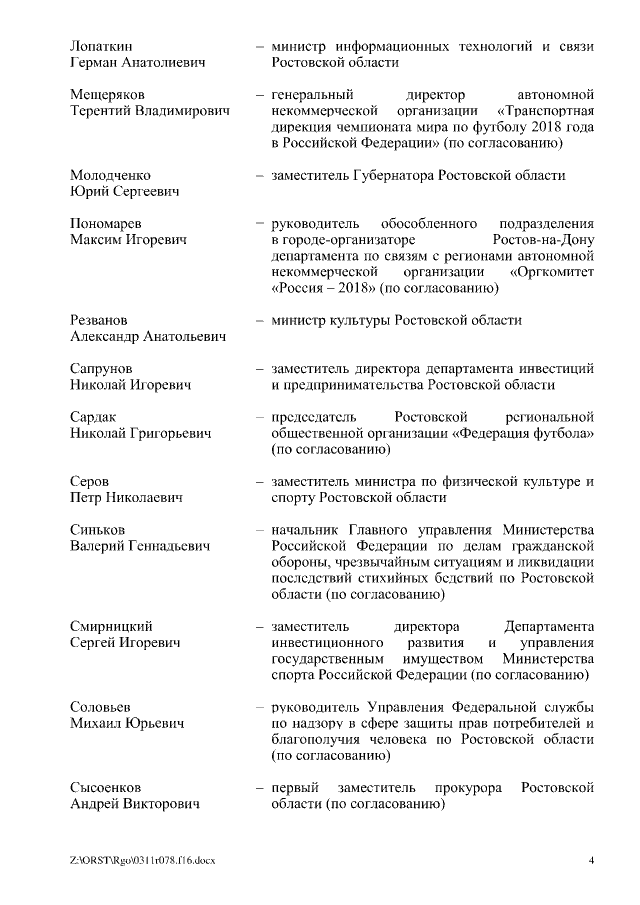 Лопаткин Герман Анатолиевич – министр информационных технологий и связи Ростовской области

Мещеряков Терентий Владимирович – генеральный директор автономной некоммерческой организации «Транспортная дирекция чемпионата мира по футболу 2018 года в Российской Федерации» (по согласованию)

Молодченко Юрий Сергеевич – заместитель Губернатора Ростовской области

Пономарев Максим Игоревич – руководитель обособленного подразделения в городе-организаторе Ростов-на-Дону департамента по связям с регионами автономной некоммерческой организации «Оргкомитет «Россия – 2018» (по согласованию)

Резванов Александр Анатольевич – министр культуры Ростовской области

Сапрунов Николай Игоревич – заместитель директора департамента инвестиций и предпринимательства Ростовской области

Сардак Николай Григорьевич – председатель Ростовской региональной общественной организации «Федерация футбола» (по согласованию)

Серов Петр Николаевич – заместитель министра по физической культуре и спорту Ростовской области

Синьков Валерий Геннадьевич – начальник Главного управления Министерства Российской Федерации по делам гражданской обороны, чрезвычайным ситуациям и ликвидации последствий стихийных бедствий по Ростовской области (по согласованию)

Смирницкий Сергей Игоревич – заместитель директора Департамента инвестиционного развития и управления государственным имуществом Министерства спорта Российской Федерации (по согласованию)

Соловьев Михаил Юрьевич – руководитель Управления Федеральной службы по надзору в сфере защиты прав потребителей и благополучия человека по Ростовской области (по согласованию)

Сысоенков Андрей Викторович – первый заместитель прокурора Ростовской области (по согласованию)

Z:\ORST\Rgo\0311r078.f16.docx 4